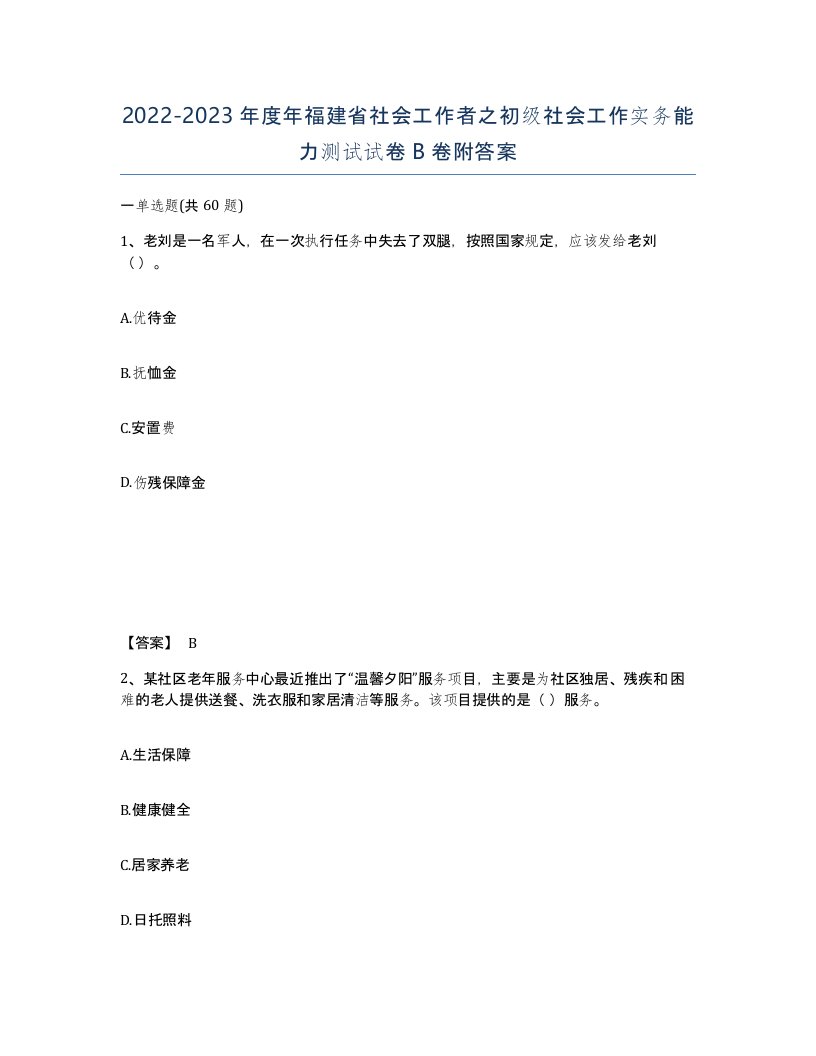 2022-2023年度年福建省社会工作者之初级社会工作实务能力测试试卷B卷附答案

一单选题(共60题)

1、老刘是一名军人，在一次执行任务中失去了双腿，按照国家规定，应该发给老刘（）。

A.优待金

B.抚恤金

C.安置费

D.伤残保障金

【答案】 B

2、某社区老年服务中心最近推出了“温馨夕阳”服务项目，主要是为社区独居、残疾和困难的老人提供送餐、洗衣服和家居清洁等服务。该项目提供的是（）服务。

A.生活保障

B.健康健全

C.居家养老

D.日托照料